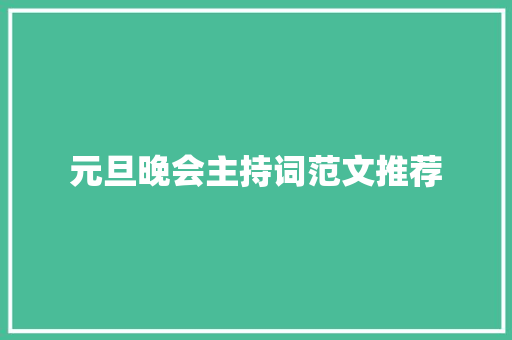 元旦晚会主持词范文推荐